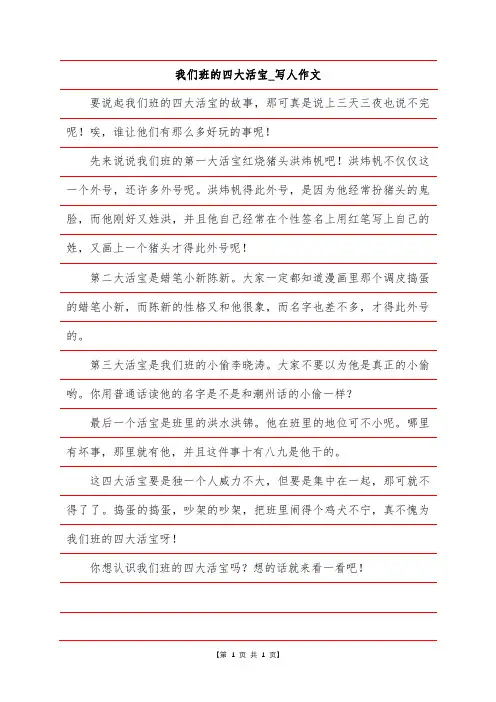 我们班的四大活宝_写人作文

要说起我们班的四大活宝的故事，那可真是说上三天三夜也说不完呢！唉，谁让他们有那么多好玩的事呢！

先来说说我们班的第一大活宝红烧猪头洪炜帆吧！洪炜帆不仅仅这一个外号，还许多外号呢。洪炜帆得此外号，是因为他经常扮猪头的鬼脸，而他刚好又姓洪，并且他自己经常在个性签名上用红笔写上自己的姓，又画上一个猪头才得此外号呢！

第二大活宝是蜡笔小新陈新。大家一定都知道漫画里那个调皮捣蛋的蜡笔小新，而陈新的性格又和他很象，而名字也差不多，才得此外号的。

第三大活宝是我们班的小偷李晓涛。大家不要以为他是真正的小偷哟。你用普通话读他的名字是不是和潮州话的小偷一样？

最后一个活宝是班里的洪水洪锦。他在班里的地位可不小呢。哪里有坏事，那里就有他，并且这件事十有八九是他干的。

这四大活宝要是独一个人威力不大，但要是集中在一起，那可就不得了了。捣蛋的捣蛋，吵架的吵架，把班里闹得个鸡犬不宁，真不愧为我们班的四大活宝呀！

你想认识我们班的四大活宝吗？想的话就来看一看吧！

【第 1 页 共 1 页】